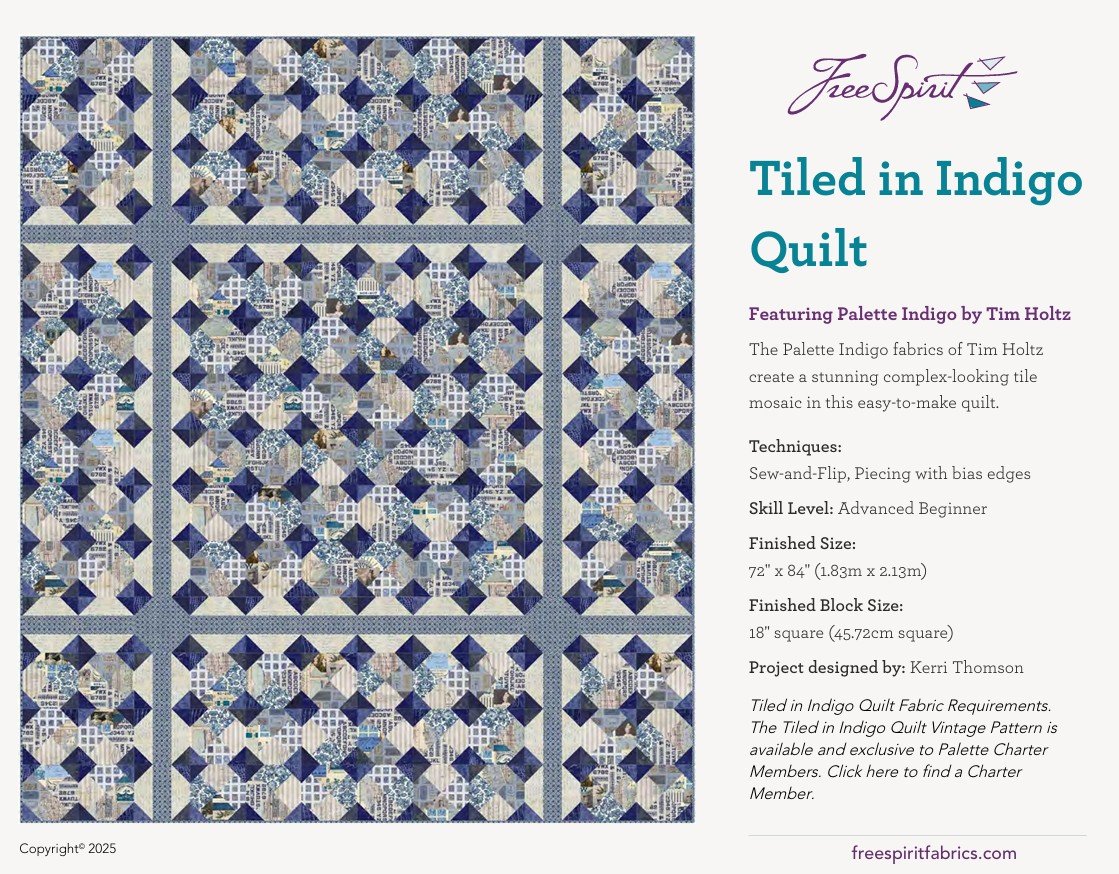 FreeSpirit

Tiled in Indigo Quilt

Featuring Palette Indigo by Tim Holtz

The Palette Indigo fabrics of Tim Holtz create a stunning complex-looking tile mosaic in this easy-to-make quilt.

Techniques:
Sew-and-Flip, Piecing with bias edges

Skill Level: Advanced Beginner

Finished Size:
72" x 84" (1.83m x 2.13m)

Finished Block Size:
18" square (45.72cm square)

Project designed by: Kerri Thomson

Tiled in Indigo Quilt Fabric Requirements. The Tiled in Indigo Quilt Vintage Pattern is available and exclusive to Palette Charter Members. Click here to find a Charter Member.

Copyright© 2025

freespiritfabrics.com